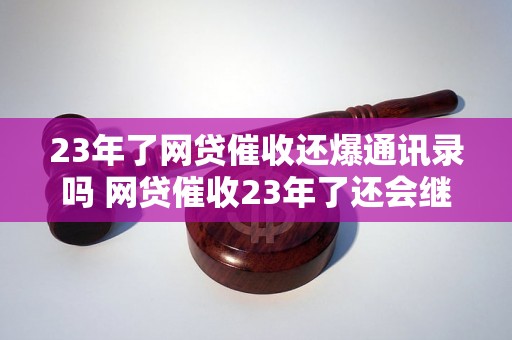 23年了网贷催收还爆通讯录吗 网贷催收23年了还会继